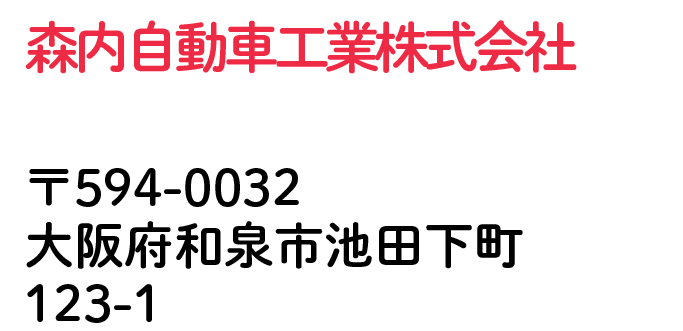 森内自動車工業株式会社

〒594-0032
大阪府和泉市池田下町
123-1